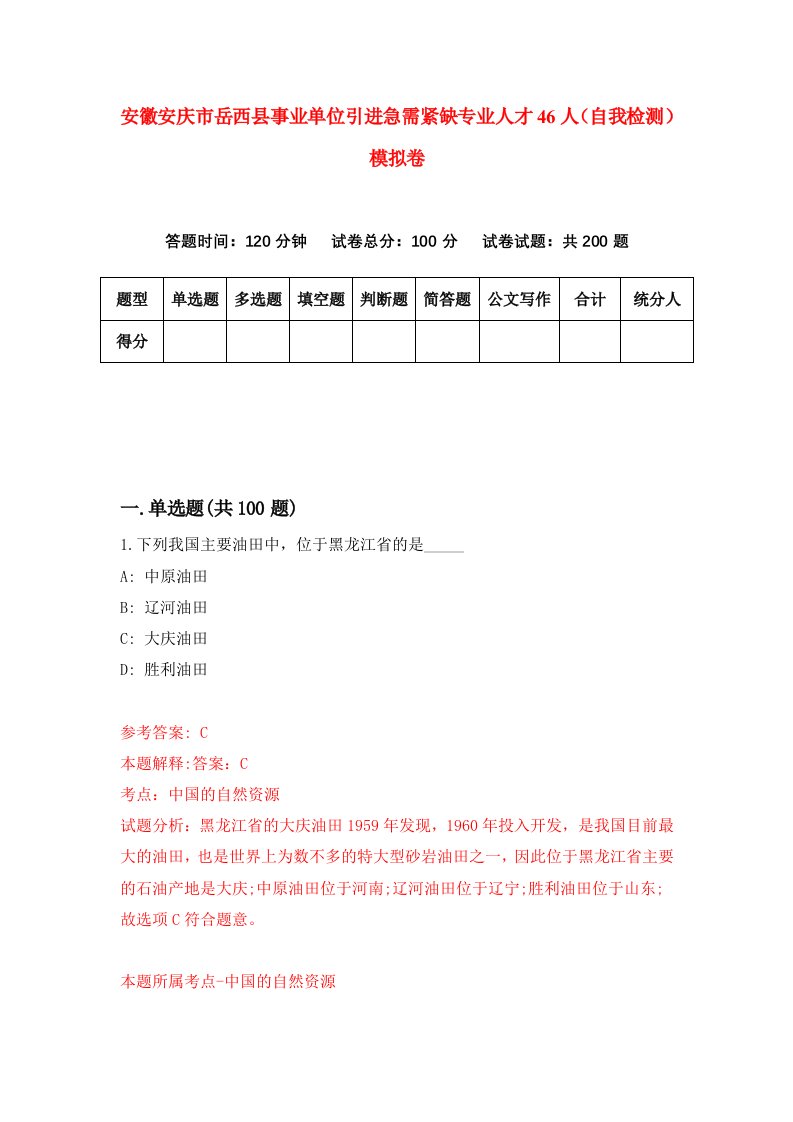 安徽安庆市岳西县事业单位引进急需紧缺专业人才46人（自我检测）模拟卷

答题时间：120分钟　试卷总分：100分　试卷试题：共200题

| 题型 | 单选题 | 多选题 | 填空题 | 判断题 | 简答题 | 公文写作 | 合计 | 统分人 |
|---|---|---|---|---|---|---|---|---|
| 得分 | | | | | | | | |

一.单选题(共100题)

1.下列我国主要油田中，位于黑龙江省的是_____

A: 中原油田

B: 辽河油田

C: 大庆油田

D: 胜利油田

参考答案: C

本题解释:答案：C

考点：中国的自然资源

试题分析：黑龙江省的大庆油田1959年发现，1960年投入开发，是我国目前最大的油田，也是世界上为数不多的特大型砂岩油田之一，因此位于黑龙江省主要的石油产地是大庆;中原油田位于河南;辽河油田位于辽宁;胜利油田位于山东;故选项C符合题意。

本题所属考点-中国的自然资源